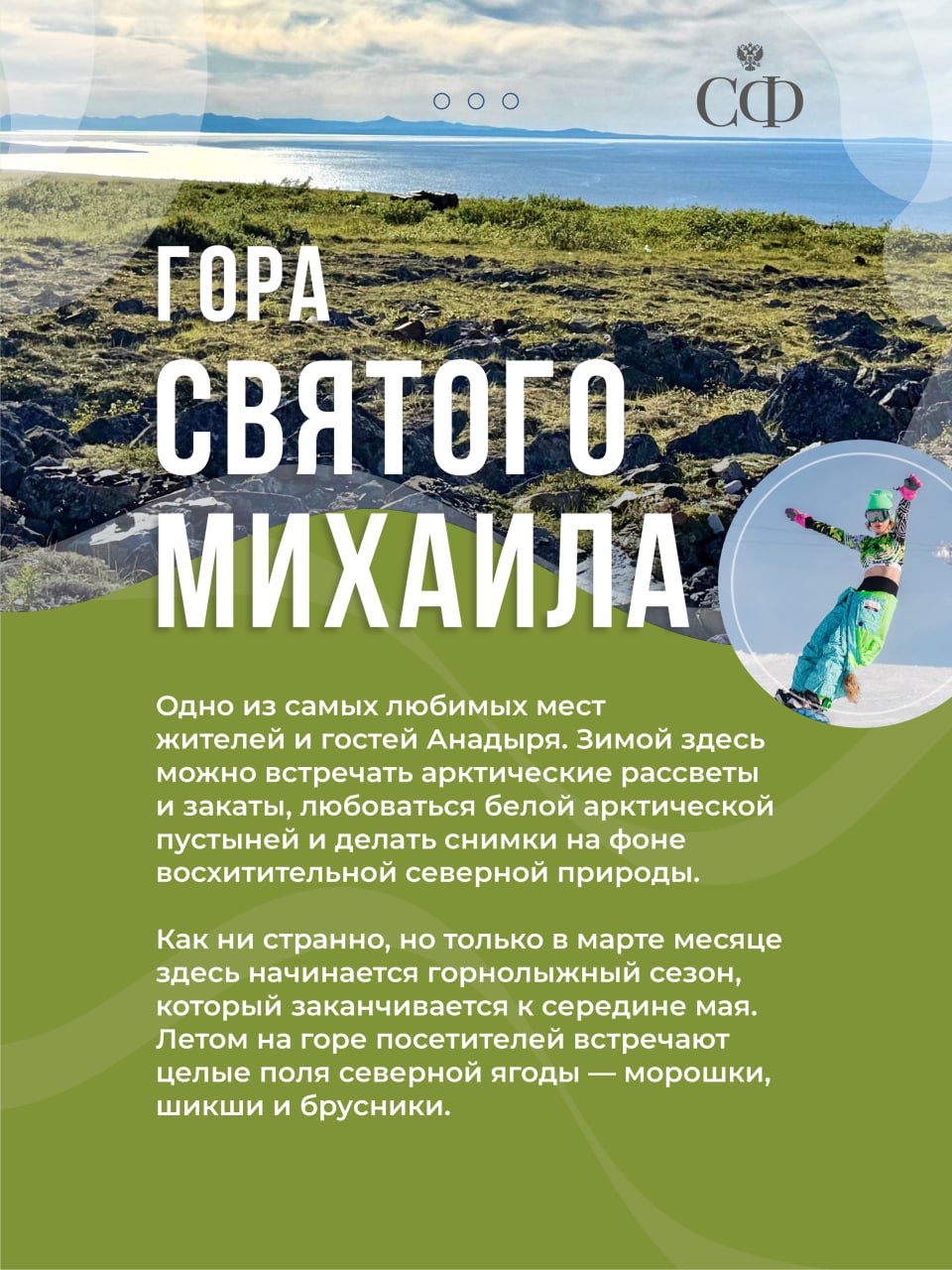 СФ

ГОРА СВЯТОГО МИХАИЛА

Одно из самых любимых мест жителей и гостей Анадыря. Зимой здесь можно встречать арктические рассветы и закаты, любоваться белой арктической пустыней и делать снимки на фоне восхитительной северной природы.

Как ни странно, но только в марте месяце здесь начинается горнолыжный сезон, который заканчивается к середине мая. Летом на горе посетителей встречают целые поля северной ягоды — морошки, шикши и брусники.